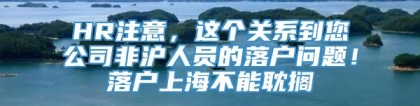 HR注意，这个关系到您公司非沪人员的落户问题！落户上海不能耽搁